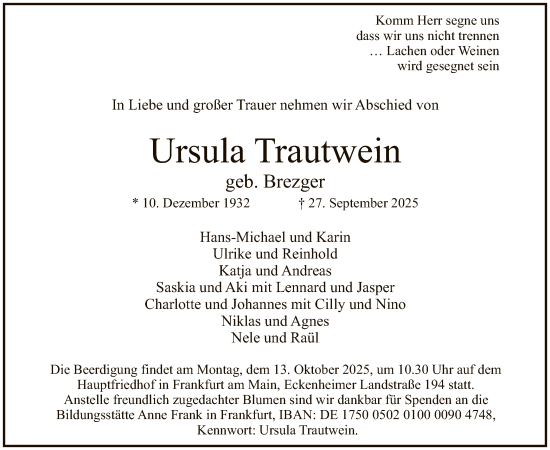 Komm Herr segne uns
dass wir uns nicht trennen
… Lachen oder Weinen
wird gesegnet sein

In Liebe und großer Trauer nehmen wir Abschied von

Ursula Trautwein
geb. Brezger

* 10. Dezember 1932 † 27. September 2025

Hans-Michael und Karin
Ulrike und Reinhold
Katja und Andreas
Saskia und Aki mit Lennard und Jasper
Charlotte und Johannes mit Cilly und Nino
Niklas und Agnes
Nele und Raül

Die Beerdigung findet am Montag, dem 13. Oktober 2025, um 10.30 Uhr auf dem Hauptfriedhof in Frankfurt am Main, Eckenheimer Landstraße 194 statt.
Anstelle freundlich zugedachter Blumen sind wir dankbar für Spenden an die Bildungsstätte Anne Frank in Frankfurt, IBAN: DE 1750 0502 0100 0090 4748, Kennwort: Ursula Trautwein.